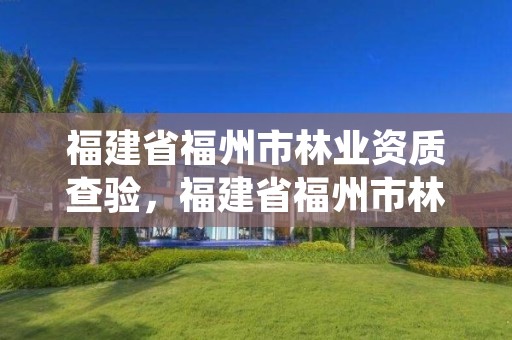 福建省福州市林业资质查验，福建省福州市林